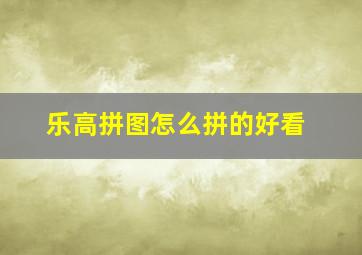 乐高拼图怎么拼的好看